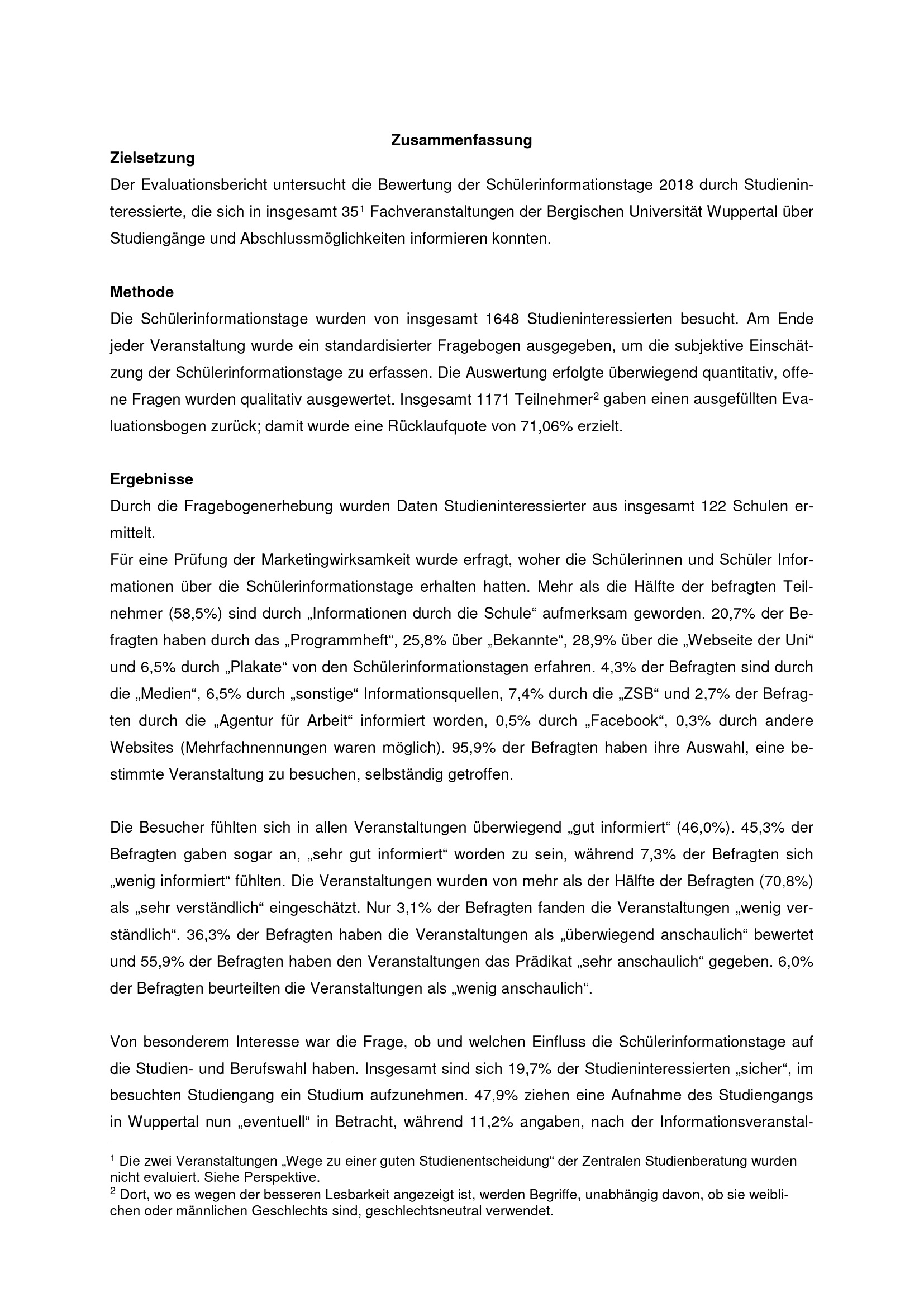 Zusammenfassung

Zielsetzung

Der Evaluationsbericht untersucht die Bewertung der Schülerinformationstage 2018 durch Studieninteressierte, die sich in insgesamt 35$^{1}$ Fachveranstaltungen der Bergischen Universität Wuppertal über Studiengänge und Abschlussmöglichkeiten informieren konnten.

Methode

Die Schülerinformationstage wurden von insgesamt 1648 Studieninteressierten besucht. Am Ende jeder Veranstaltung wurde ein standardisierter Fragebogen ausgegeben, um die subjektive Einschätzung der Schülerinformationstage zu erfassen. Die Auswertung erfolgte überwiegend quantitativ, offene Fragen wurden qualitativ ausgewertet. Insgesamt 1171 Teilnehmer$^{2}$ gaben einen ausgefüllten Evaluationsbogen zurück; damit wurde eine Rücklaufquote von 71,06% erzielt.

Ergebnisse

Durch die Fragebogenerhebung wurden Daten Studieninteressierter aus insgesamt 122 Schulen ermittelt.

Für eine Prüfung der Marketingwirksamkeit wurde erfragt, woher die Schülerinnen und Schüler Informationen über die Schülerinformationstage erhalten hatten. Mehr als die Hälfte der befragten Teilnehmer (58,5%) sind durch „Informationen durch die Schule“ aufmerksam geworden. 20,7% der Befragten haben durch das „Programmheft“, 25,8% über „Bekannte“, 28,9% über die „Webseite der Uni“ und 6,5% durch „Plakate“ von den Schülerinformationstagen erfahren. 4,3% der Befragten sind durch die „Medien“, 6,5% durch „sonstige“ Informationsquellen, 7,4% durch die „ZSB“ und 2,7% der Befragten durch die „Agentur für Arbeit“ informiert worden, 0,5% durch „Facebook“, 0,3% durch andere Websites (Mehrfachnennungen waren möglich). 95,9% der Befragten haben ihre Auswahl, eine bestimmte Veranstaltung zu besuchen, selbständig getroffen.

Die Besucher fühlten sich in allen Veranstaltungen überwiegend „gut informiert“ (46,0%). 45,3% der Befragten gaben sogar an, „sehr gut informiert“ worden zu sein, während 7,3% der Befragten sich „wenig informiert“ fühlten. Die Veranstaltungen wurden von mehr als der Hälfte der Befragten (70,8%) als „sehr verständlich“ eingeschätzt. Nur 3,1% der Befragten fanden die Veranstaltungen „wenig verständlich“. 36,3% der Befragten haben die Veranstaltungen als „überwiegend anschaulich“ bewertet und 55,9% der Befragten haben den Veranstaltungen das Prädikat „sehr anschaulich“ gegeben. 6,0% der Befragten beurteilten die Veranstaltungen als „wenig anschaulich“.

Von besonderem Interesse war die Frage, ob und welchen Einfluss die Schülerinformationstage auf die Studien- und Berufswahl haben. Insgesamt sind sich 19,7% der Studieninteressierten „sicher“, im besuchten Studiengang ein Studium aufzunehmen. 47,9% ziehen eine Aufnahme des Studiengangs in Wuppertal nun „eventuell“ in Betracht, während 11,2% angaben, nach der Informationsveranstal-

$^{1}$ Die zwei Veranstaltungen „Wege zu einer guten Studienentscheidung“ der Zentralen Studienberatung wurden nicht evaluiert. Siehe Perspektive.

$^{2}$ Dort, wo es wegen der besseren Lesbarkeit angezeigt ist, werden Begriffe, unabhängig davon, ob sie weiblichen oder männlichen Geschlechts sind, geschlechtsneutral verwendet.